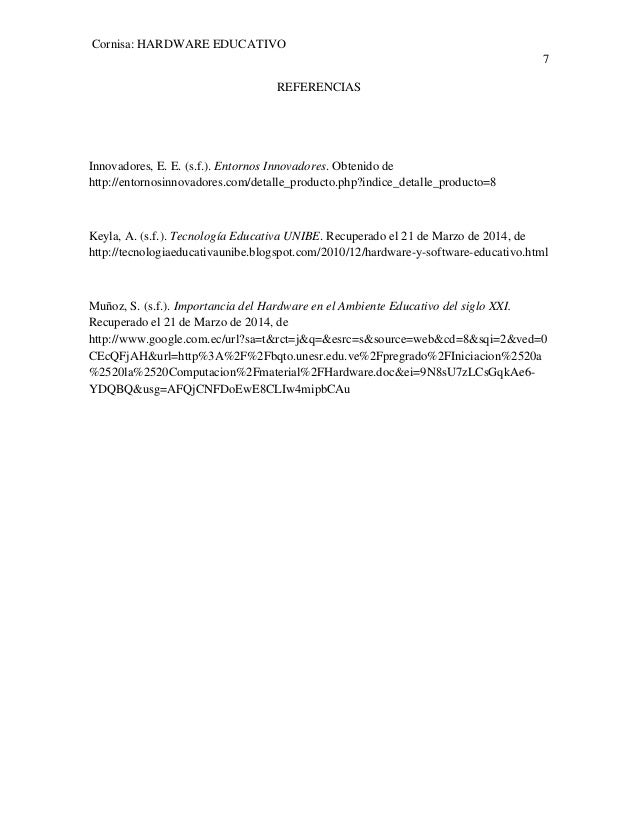 Cornisa: HARDWARE EDUCATIVO

7

REFERENCIAS

Innovadores, E. E. (s.f.). Entornos Innovadores. Obtenido de http://entornosinnovadores.com/detalle_producto.php?indice_detalle_producto=8

Keyla, A. (s.f.). Tecnología Educativa UNIBE. Recuperado el 21 de Marzo de 2014, de http://tecnologiaeducativaunibe.blogspot.com/2010/12/hardware-y-software-educativo.html

Muñoz, S. (s.f.). Importancia del Hardware en el Ambiente Educativo del siglo XXI. Recuperado el 21 de Marzo de 2014, de http://www.google.com.ec/url?sa=t&rct=j&q=&esrc=s&source=web&cd=8&sqi=2&ved=0CEcQFjAH&url=http%3A%2F%2Fbqto.unesr.edu.ve%2Fpregrado%2FIniciacion%2520a%2520la%2520Computacion%2Fmaterial%2FHardware.doc&ei=9N8sU7zLCsGqkAe6-YDQBQ&usg=AFQjCNFDoEwE8CLIw4mipbCAu